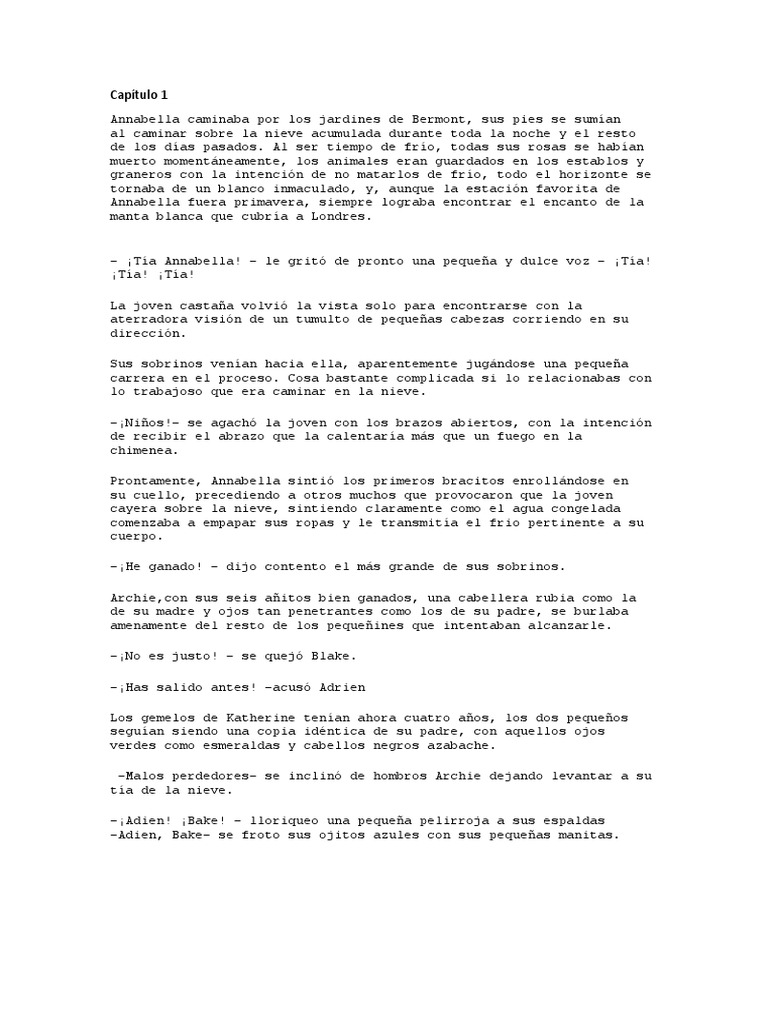 Capítulo 1

Annabella caminaba por los jardines de Bermont, sus pies se sumían al caminar sobre la nieve acumulada durante toda la noche y el resto de los días pasados. Al ser tiempo de frío, todas sus rosas se habían muerto momentáneamente, los animales eran guardados en los establos y graneros con la intención de no matarlos de frío, todo el horizonte se tornaba de un blanco inmaculado, y, aunque la estación favorita de Annabella fuera primavera, siempre lograba encontrar el encanto de la manta blanca que cubría a Londres.

– ¡Tía Annabella! – le gritó de pronto una pequeña y dulce voz – ¡Tía! ¡Tía! ¡Tía!

La joven castaña volvió la vista solo para encontrarse con la aterradora visión de un tumulto de pequeñas cabezas corriendo en su dirección.

Sus sobrinos venían hacia ella, aparentemente jugándose una pequeña carrera en el proceso. Cosa bastante complicada si lo relacionabas con lo trabajoso que era caminar en la nieve.

–¡Niños!– se agachó la joven con los brazos abiertos, con la intención de recibir el abrazo que la calentaría más que un fuego en la chimenea.

Prontamente, Annabella sintió los primeros bracitos enrollándose en su cuello, precediendo a otros muchos que provocaron que la joven cayera sobre la nieve, sintiendo claramente como el agua congelada comenzaba a empapar sus ropas y le transmitía el frío pertinente a su cuerpo.

–¡He ganado! – dijo contento el más grande de sus sobrinos.

Archie,con sus seis añitos bien ganados, una cabellera rubia como la de su madre y ojos tan penetrantes como los de su padre, se burlaba amenamente del resto de los pequeñines que intentaban alcanzarle.

–¡No es justo! – se quejó Blake.

–¡Has salido antes! –acusó Adrien

Los gemelos de Katherine tenían ahora cuatro años, los dos pequeños seguían siendo una copia idéntica de su padre, con aquellos ojos verdes como esmeraldas y cabellos negros azabache.

–Malos perdedores– se inclinó de hombros Archie dejando levantar a su tía de la nieve.

–¡Adien! ¡Bake! – lloriqueo una pequeña pelirroja a sus espaldas –Adien, Bake– se froto sus ojitos azules con sus pequeñas manitas.